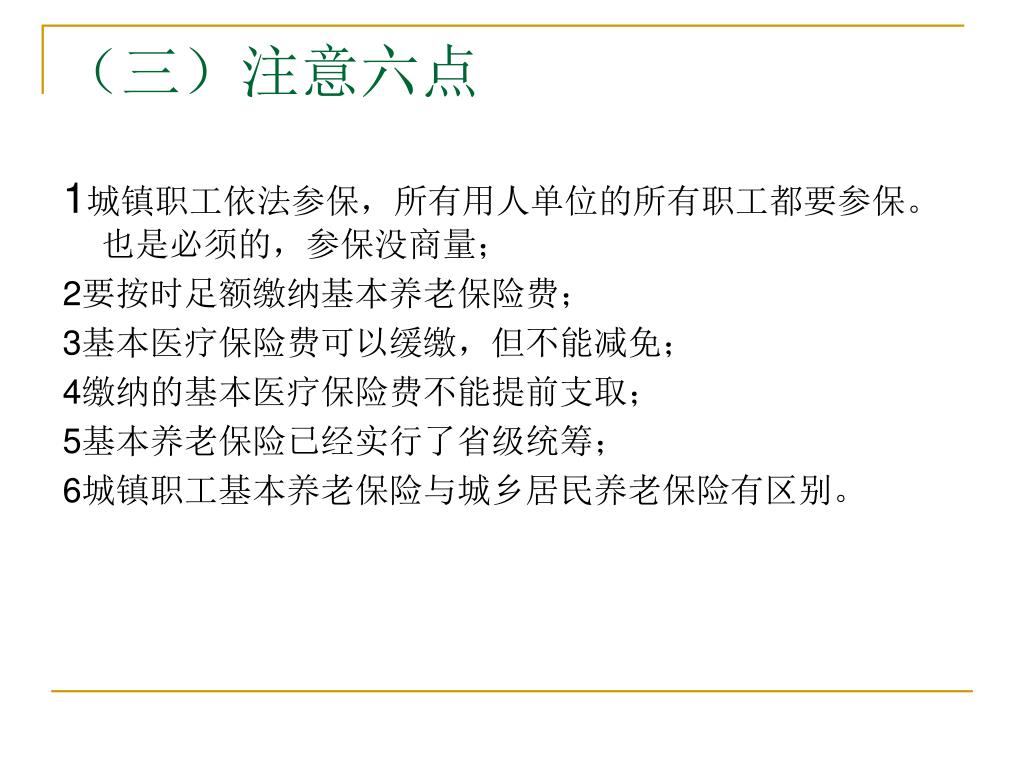 （三）注意六点

1城镇职工依法参保，所有用人单位的所有职工都要参保。也是必须的，参保没商量；

2要按时足额缴纳基本养老保险费；

3基本医疗保险费可以缓缴，但不能减免；

4缴纳的基本医疗保险费不能提前支取；

5基本养老保险已经实行了省级统筹；

6城镇职工基本养老保险与城乡居民养老保险有区别。